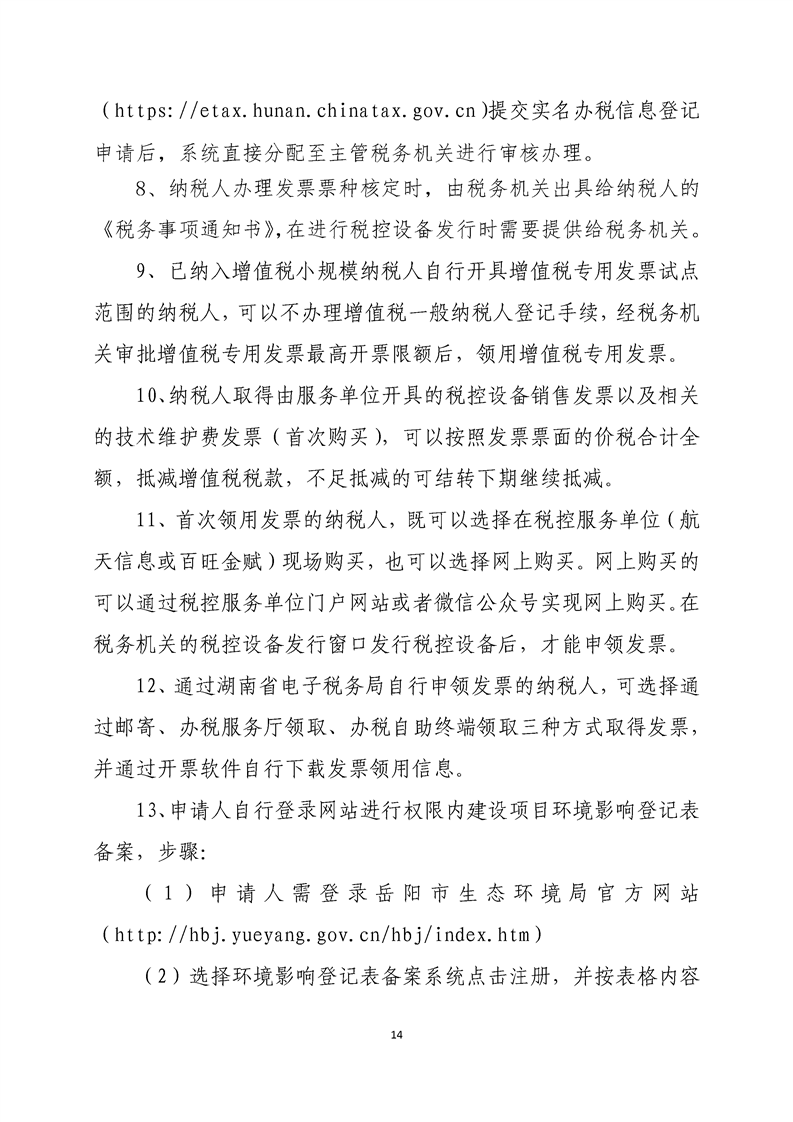 （https://etax.hunan.chinatax.gov.cn）提交实名办税信息登记申请后，系统直接分配至主管税务机关进行审核办理。

8、纳税人办理发票票种核定时，由税务机关出具给纳税人的《税务事项通知书》，在进行税控设备发行时需要提供给税务机关。

9、已纳入增值税小规模纳税人自行开具增值税专用发票试点范围的纳税人，可以不办理增值税一般纳税人登记手续，经税务机关审批增值税专用发票最高开票限额后，领用增值税专用发票。

10、纳税人取得由服务单位开具的税控设备销售发票以及相关的技术维护费发票（首次购买），可以按照发票票面的价税合计全额，抵减增值税税款，不足抵减的可结转下期继续抵减。

11、首次领用发票的纳税人，既可以选择在税控服务单位（航天信息或百旺金赋）现场购买，也可以选择网上购买。网上购买的可以通过税控服务单位门户网站或者微信公众号实现网上购买。在税务机关的税控设备发行窗口发行税控设备后，才能申领发票。

12、通过湖南省电子税务局自行申领发票的纳税人，可选择通过邮寄、办税服务厅领取、办税自助终端领取三种方式取得发票，并通过开票软件自行下载发票领用信息。

13、申请人自行登录网站进行权限内建设项目环境影响登记表备案，步骤:

（1）申请人需登录岳阳市生态环境局官方网站（http://hbj.yueyang.gov.cn/hbj/index.htm）

（2）选择环境影响登记表备案系统点击注册，并按表格内容

14